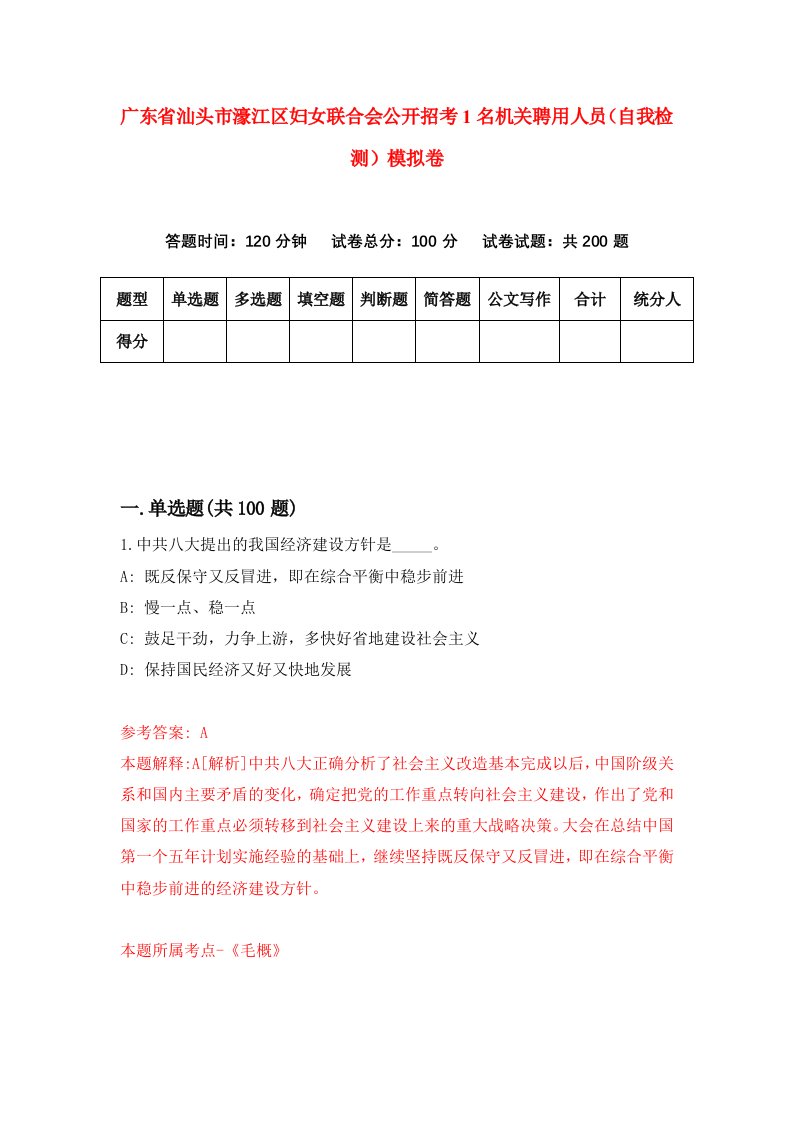 广东省汕头市濠江区妇女联合会公开招考1名机关聘用人员（自我检测）模拟卷

答题时间：120分钟　试卷总分：100分　试卷试题：共200题

| 题型 | 单选题 | 多选题 | 填空题 | 判断题 | 简答题 | 公文写作 | 合计 | 统分人 |
|---|---|---|---|---|---|---|---|---|
| 得分 | | | | | | | | |

一.单选题(共100题)

1.中共八大提出的我国经济建设方针是_____。
A: 既反保守又反冒进，即在综合平衡中稳步前进
B: 慢一点、稳一点
C: 鼓足干劲，力争上游，多快好省地建设社会主义
D: 保持国民经济又好又快地发展

参考答案: A
本题解释:A[解析]中共八大正确分析了社会主义改造基本完成以后，中国阶级关系和国内主要矛盾的变化，确定把党的工作重点转向社会主义建设，作出了党和国家的工作重点必须转移到社会主义建设上来的重大战略决策。大会在总结中国第一个五年计划实施经验的基础上，继续坚持既反保守又反冒进，即在综合平衡中稳步前进的经济建设方针。

本题所属考点-《毛概》